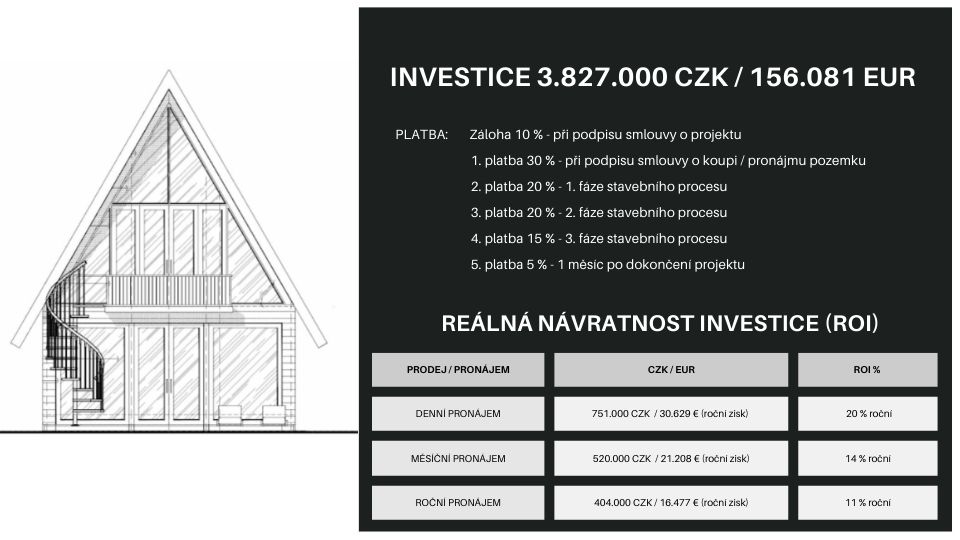 INVESTICE 3.827.000 CZK / 156.081 EUR

PLATBA: Záloha 10 % - při podpisu smlouvy o projektu

1. platba 30 % - při podpisu smlouvy o koupi / pronájmu pozemku

2. platba 20 % - 1. fáze stavebního procesu

3. platba 20 % - 2. fáze stavebního procesu

4. platba 15 % - 3. fáze stavebního procesu

5. platba 5 % - 1 měsíc po dokončení projektu

REÁLNÁ NÁVRATNOST INVESTICE (ROI)

| PRODEJ / PRONÁJEM | CZK / EUR | ROI % |
|---|---|---|
| DENNÍ PRONÁJEM | 751.000 CZK / 30.629 € (roční zisk) | 20 % roční |
| MĚSÍČNÍ PRONÁJEM | 520.000 CZK / 21.208 € (roční zisk) | 14 % roční |
| ROČNÍ PRONÁJEM | 404.000 CZK / 16.477 € (roční zisk) | 11 % roční |